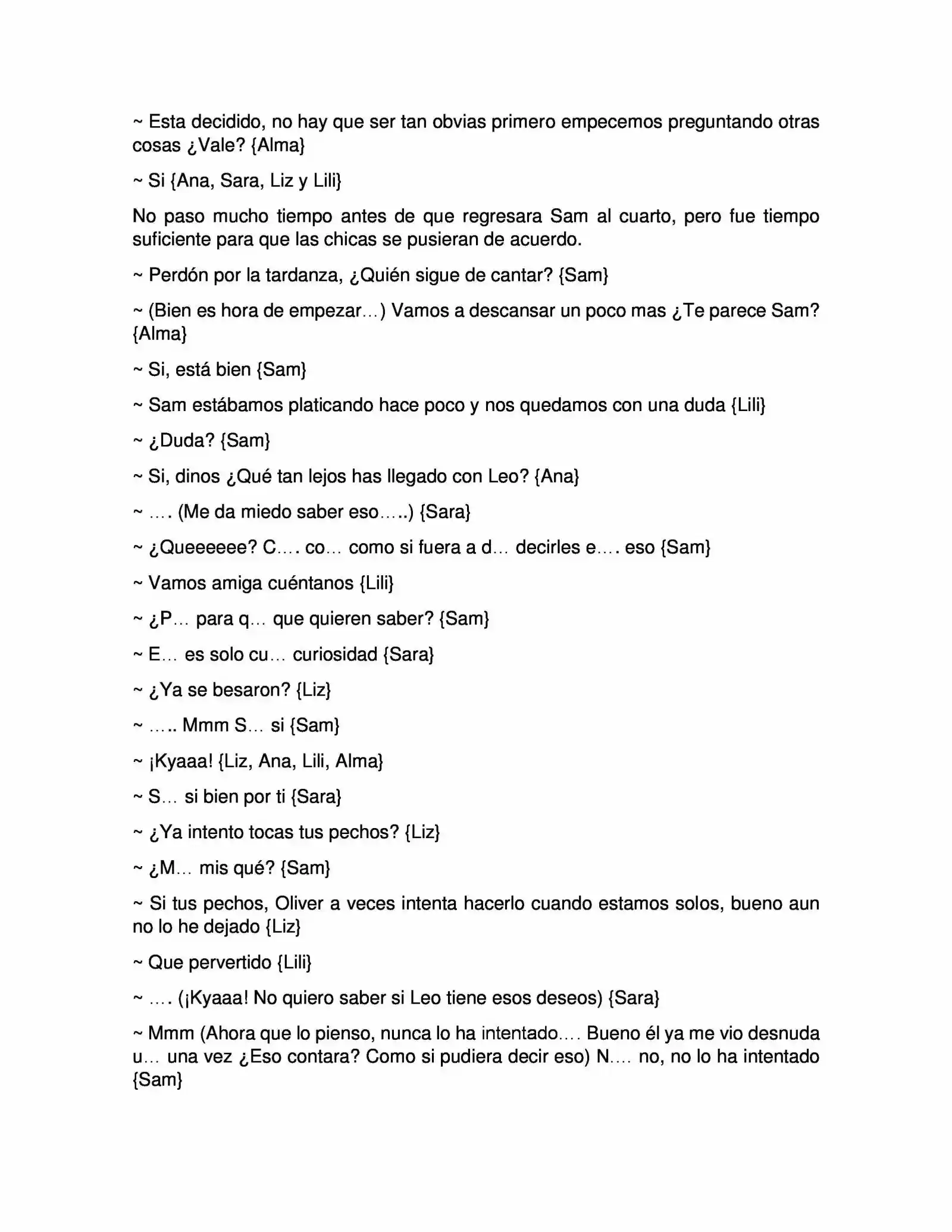 ~ Esta decidido, no hay que ser tan obvias primero empecemos preguntando otras cosas ¿Vale? {Alma}

~ Si {Ana, Sara, Liz y Lili}

No paso mucho tiempo antes de que regresara Sam al cuarto, pero fue tiempo suficiente para que las chicas se pusieran de acuerdo.

~ Perdón por la tardanza, ¿Quién sigue de cantar? {Sam}

~ (Bien es hora de empezar…) Vamos a descansar un poco mas ¿Te parece Sam? {Alma}

~ Si, está bien {Sam}

~ Sam estábamos platicando hace poco y nos quedamos con una duda {Lili}

~ ¿Duda? {Sam}

~ Si, dinos ¿Qué tan lejos has llegado con Leo? {Ana}

~ …. (Me da miedo saber eso…..) {Sara}

~ ¿Queeeeee? C…. co… como si fuera a d… decirles e…. eso {Sam}

~ Vamos amiga cuéntanos {Lili}

~ ¿P… para q… que quieren saber? {Sam}

~ E… es solo cu… curiosidad {Sara}

~ ¿Ya se besaron? {Liz}

~ ….. Mmm S… si {Sam}

~ ¡Kyaaa! {Liz, Ana, Lili, Alma}

~ S… si bien por ti {Sara}

~ ¿Ya intento tocas tus pechos? {Liz}

~ ¿M… mis qué? {Sam}

~ Si tus pechos, Oliver a veces intenta hacerlo cuando estamos solos, bueno aun no lo he dejado {Liz}

~ Que pervertido {Lili}

~ …. (¡Kyaaa! No quiero saber si Leo tiene esos deseos) {Sara}

~ Mmm (Ahora que lo pienso, nunca lo ha intentado…. Bueno él ya me vio desnuda u… una vez ¿Eso contara? Como si pudiera decir eso) N…. no, no lo ha intentado {Sam}